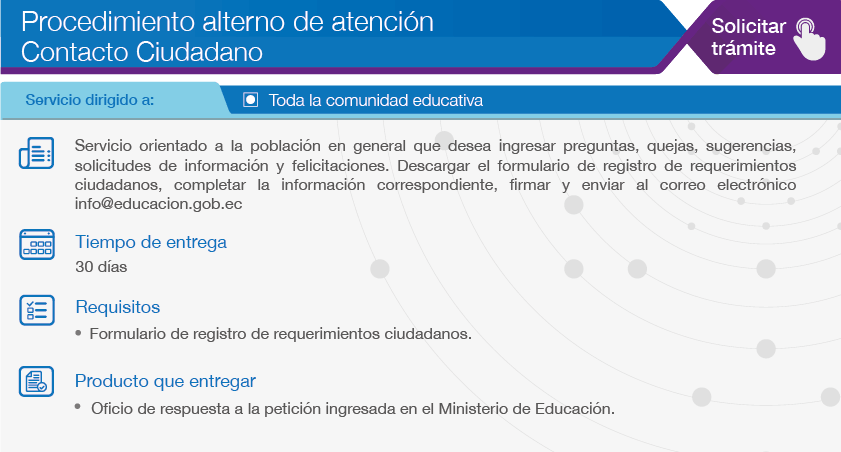 Procedimiento alterno de atención Contacto Ciudadano

Solicitar trámite

Servicio dirigido a:

Toda la comunidad educativa

Servicio orientado a la población en general que desea ingresar preguntas, quejas, sugerencias, solicitudes de información y felicitaciones. Descargar el formulario de registro de requerimientos ciudadanos, completar la información correspondiente, firmar y enviar al correo electrónico info@educacion.gob.ec

Tiempo de entrega

30 días

Requisitos

• Formulario de registro de requerimientos ciudadanos.

Producto que entregar

• Oficio de respuesta a la petición ingresada en el Ministerio de Educación.